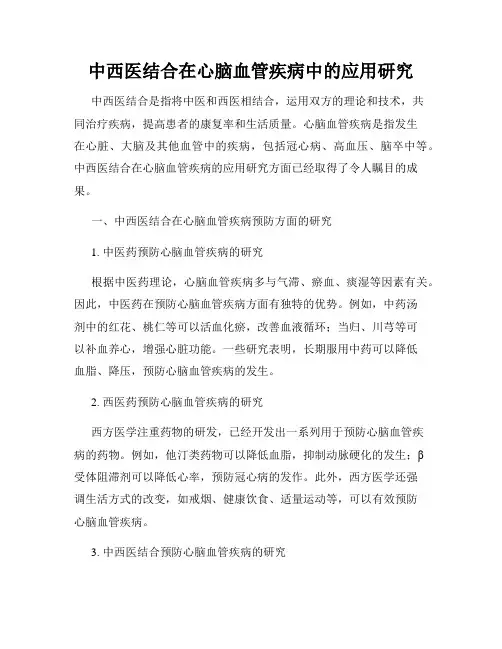 中西医结合在心脑血管疾病中的应用研究

中西医结合是指将中医和西医相结合，运用双方的理论和技术，共同治疗疾病，提高患者的康复率和生活质量。心脑血管疾病是指发生在心脏、大脑及其他血管中的疾病，包括冠心病、高血压、脑卒中等。中西医结合在心脑血管疾病的应用研究方面已经取得了令人瞩目的成果。

一、中西医结合在心脑血管疾病预防方面的研究

1. 中医药预防心脑血管疾病的研究

根据中医药理论，心脑血管疾病多与气滞、瘀血、痰湿等因素有关。因此，中医药在预防心脑血管疾病方面有独特的优势。例如，中药汤剂中的红花、桃仁等可以活血化瘀，改善血液循环；当归、川芎等可以补血养心，增强心脏功能。一些研究表明，长期服用中药可以降低血脂、降压，预防心脑血管疾病的发生。

2. 西医药预防心脑血管疾病的研究

西方医学注重药物的研发，已经开发出一系列用于预防心脑血管疾病的药物。例如，他汀类药物可以降低血脂，抑制动脉硬化的发生；β受体阻滞剂可以降低心率，预防冠心病的发作。此外，西方医学还强调生活方式的改变，如戒烟、健康饮食、适量运动等，可以有效预防心脑血管疾病。

3. 中西医结合预防心脑血管疾病的研究